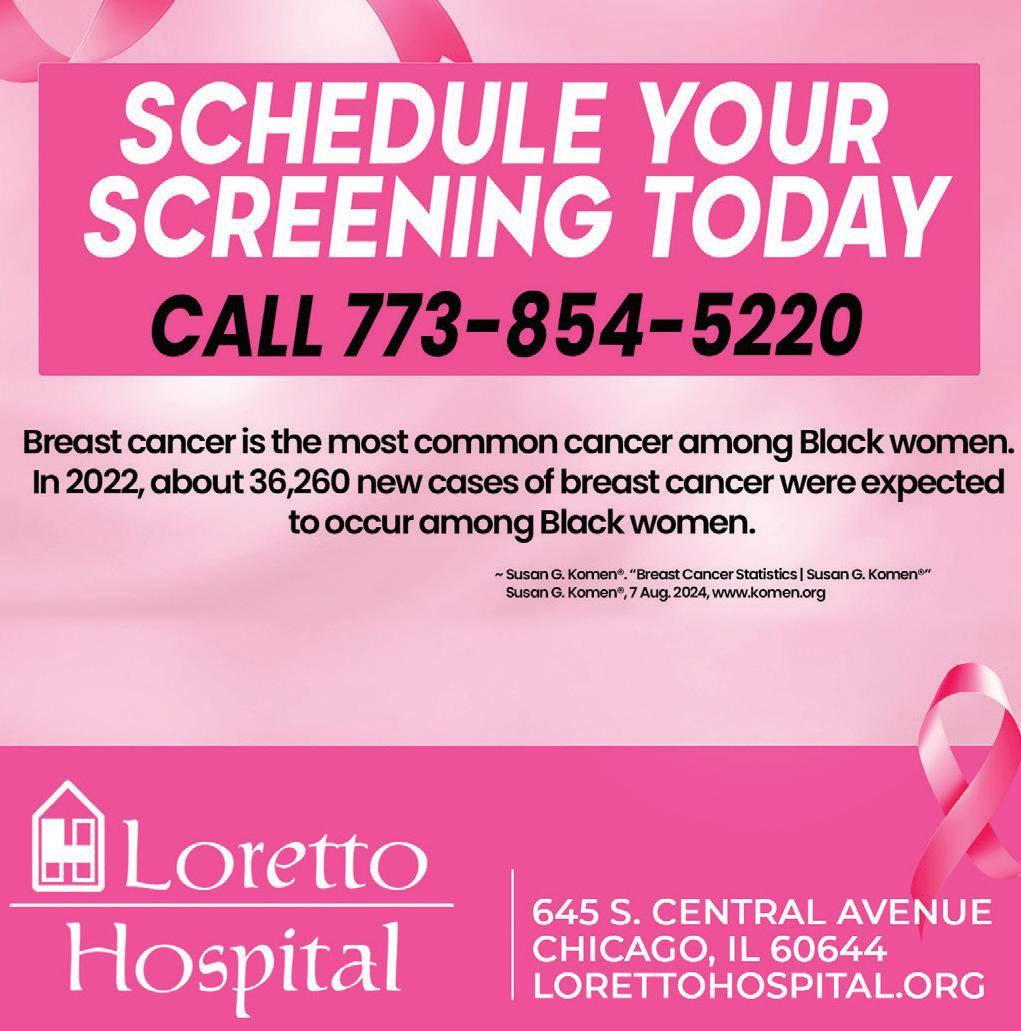 SCHEDULE YOUR SCREENING TODAY
CALL 773-854-5220

Breast cancer is the most common cancer among Black women. In 2022, about 36,260 new cases of breast cancer were expected to occur among Black women.

~ Susan G. Komen®. "Breast Cancer Statistics | Susan G. Komen®" Susan G. Komen®, 7 Aug. 2024, www.komen.org

Loretto Hospital

645 S. CENTRAL AVENUE
CHICAGO, IL 60644
LORETTOHOSPITAL.ORG